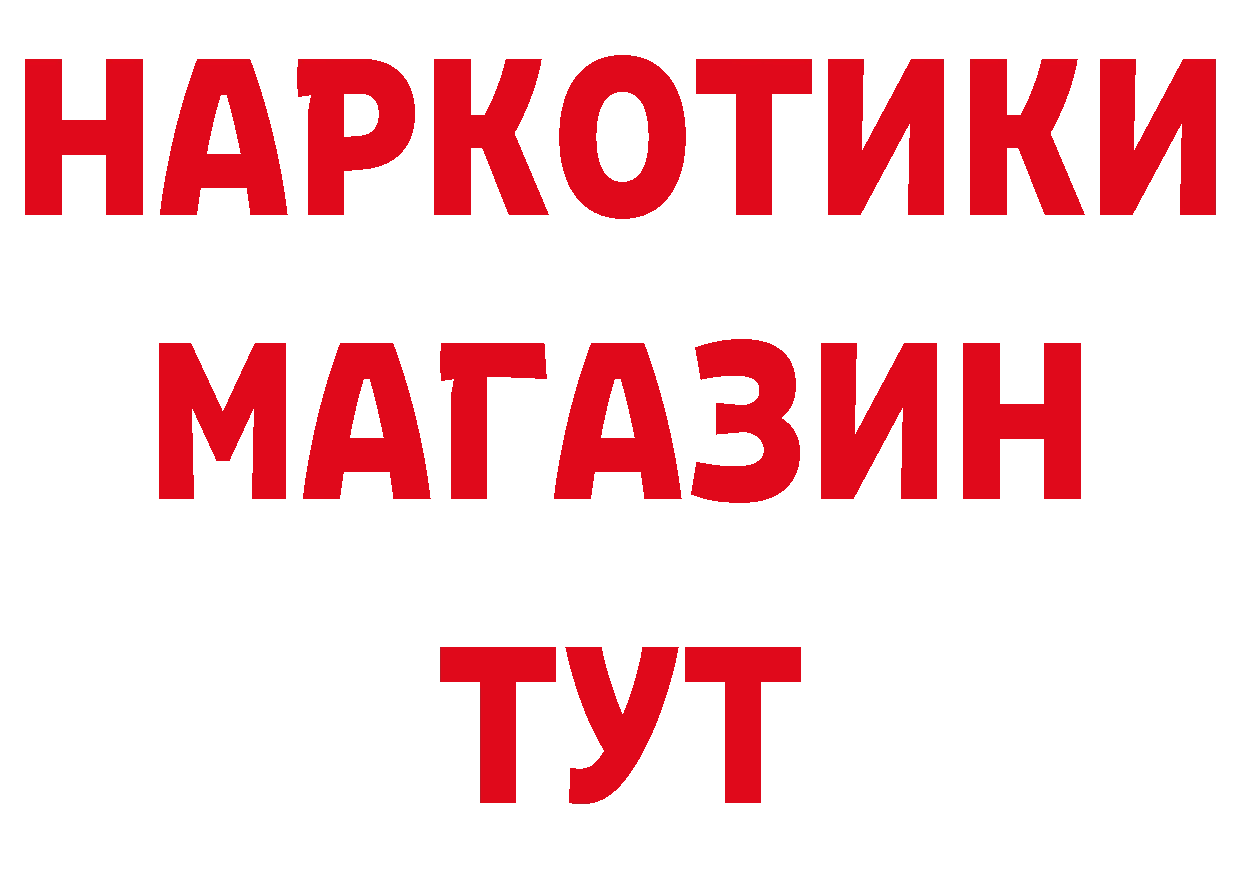 НАРКОТИКИ
МАГАЗИН
ТУТ